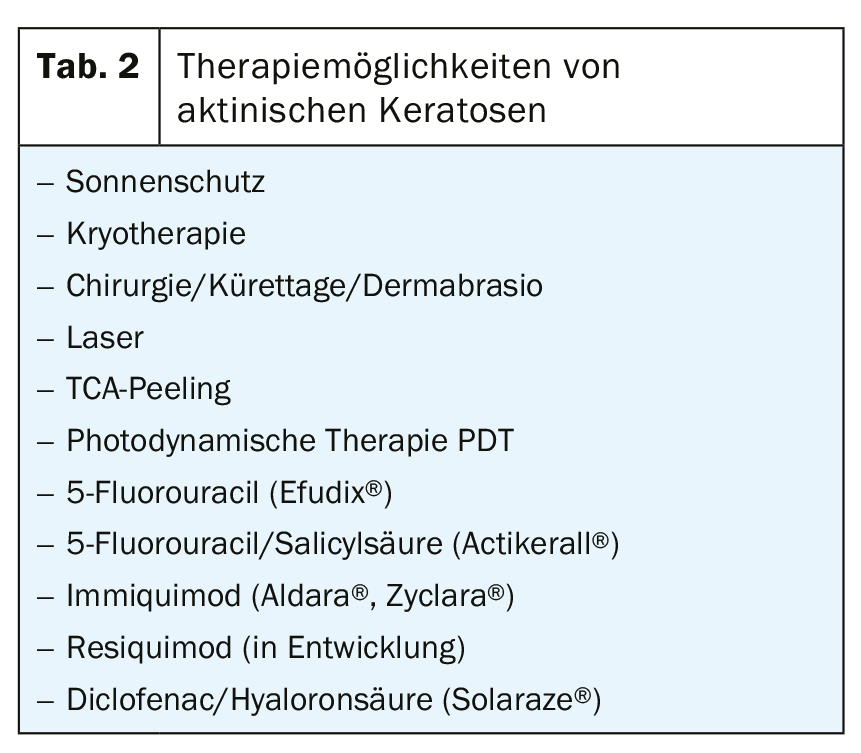 Tab. 2 Therapiemöglichkeiten von aktinischen Keratosen

– Sonnenschutz
– Kryotherapie
– Chirurgie/Kürettage/Dermabrasio
– Laser
– TCA-Peeling
– Photodynamische Therapie PDT
– 5-Fluorouracil (Efudix®)
– 5-Fluorouracil/Salicylsäure (Actikerall®)
– Immiquimod (Aldara®, Zyclara®)
– Resiquimod (in Entwicklung)
– Diclofenac/Hyaloronsäure (Solaraze®)